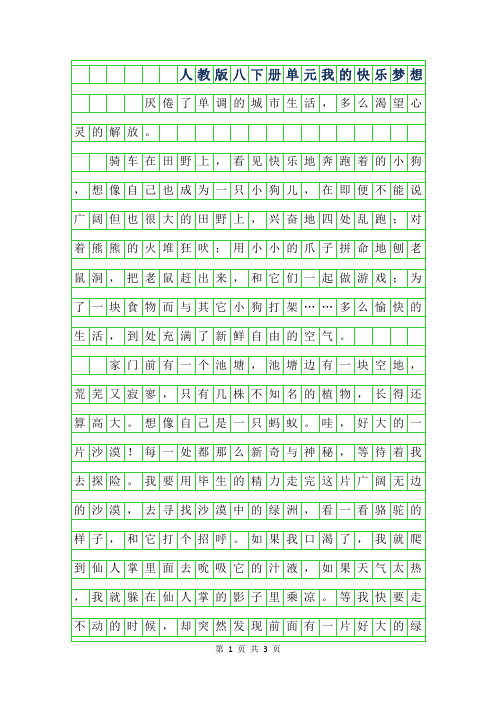 人教版八下册单元我的快乐梦想

厌倦了单调的城市生活，多么渴望心灵的解放。

骑车在田野上，看见快乐地奔跑着的小狗，想像自己也成为一只小狗儿，在即便不能说广阔但也很大的田野上，兴奋地四处乱跑；对着熊熊的火堆狂吠；用小小的爪子拼命地刨老鼠洞，把老鼠赶出来，和它们一起做游戏；为了一块食物而与其它小狗打架……多么愉快的生活，到处充满了新鲜自由的空气。

家门前有一个池塘，池塘边有一块空地，荒芜又寂寥，只有几株不知名的植物，长得还算高大。想像自己是一只蚂蚁。哇，好大的一片沙漠！每一处都那么新奇与神秘，等待着我去探险。我要用毕生的精力走完这片广阔无边的沙漠，去寻找沙漠中的绿洲，看一看骆驼的样子，和它打个招呼。如果我口渴了，我就爬到仙人掌里面去吮吸它的汁液，如果天气太热，我就躲在仙人掌的影子里乘凉。等我快要走不动的时候，却突然发现前面有一片好大的绿

第 1 页 共 3 页